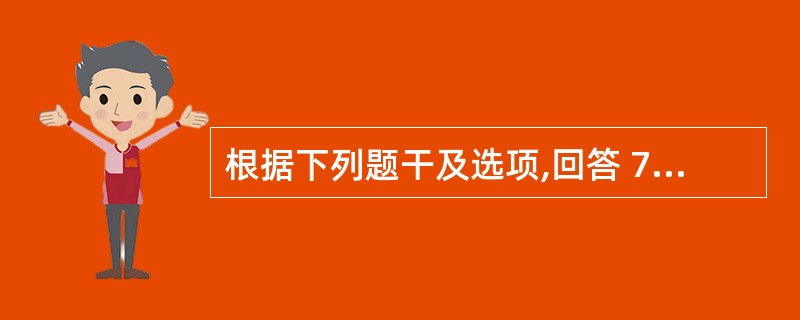 根据下列题干及选项,回答 7...